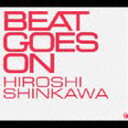 BEAT GOES ON
HIROSHI SHINKAWA